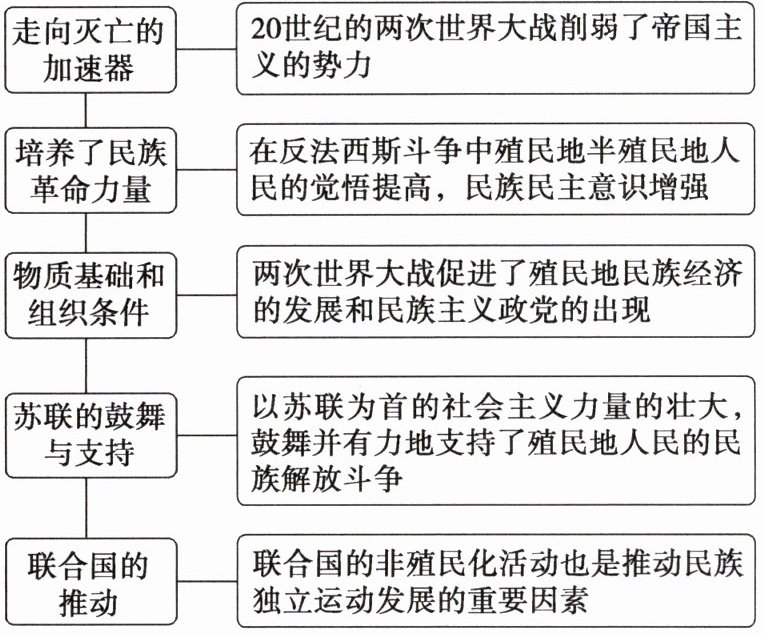 走向灭亡的加速器

20世纪的两次世界大战削弱了帝国主义的势力

培养了民族革命力量

在反法西斯斗争中殖民地半殖民地人民的觉悟提高，民族民主意识增强

物质基础和组织条件

两次世界大战促进了殖民地民族经济的发展和民族主义政党的出现

苏联的鼓舞与支持

以苏联为首的社会主义力量的壮大，鼓舞并有力地支持了殖民地人民的民族解放斗争

联合国的推动

联合国的非殖民化活动也是推动民族独立运动发展的重要因素